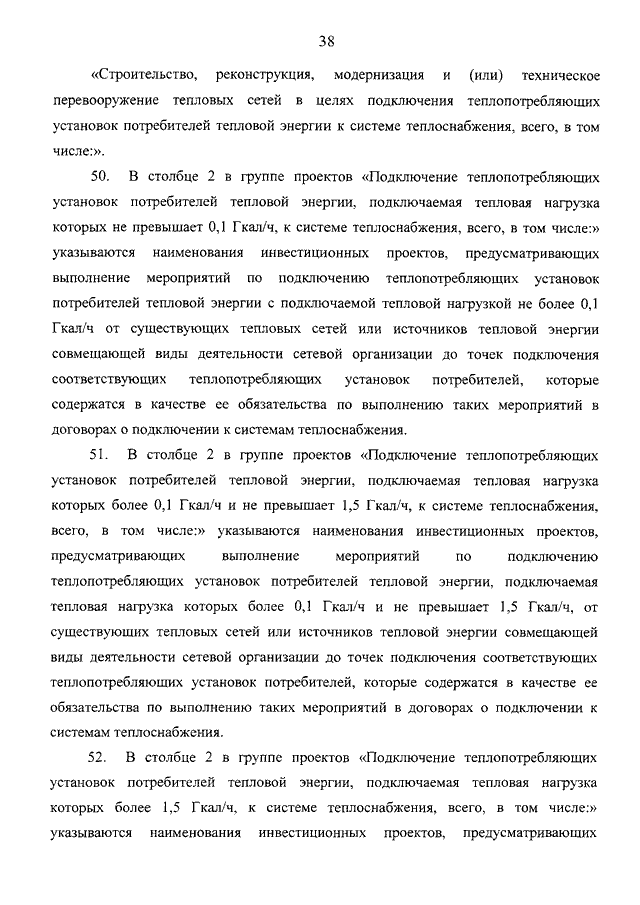 38

«Строительство, реконструкция, модернизация и (или) техническое перевооружение тепловых сетей в целях подключения теплопотребляющих установок потребителей тепловой энергии к системе теплоснабжения, всего, в том числе:».

50. В столбце 2 в группе проектов «Подключение теплопотребляющих установок потребителей тепловой энергии, подключаемая тепловая нагрузка которых не превышает 0,1 Гкал/ч, к системе теплоснабжения, всего, в том числе:» указываются наименования инвестиционных проектов, предусматривающих выполнение мероприятий по подключению теплопотребляющих установок потребителей тепловой энергии с подключаемой тепловой нагрузкой не более 0,1 Гкал/ч от существующих тепловых сетей или источников тепловой энергии совмещающей виды деятельности сетевой организации до точек подключения соответствующих теплопотребляющих установок потребителей, которые содержатся в качестве ее обязательства по выполнению таких мероприятий в договорах о подключении к системам теплоснабжения.

51. В столбце 2 в группе проектов «Подключение теплопотребляющих установок потребителей тепловой энергии, подключаемая тепловая нагрузка которых более 0,1 Гкал/ч и не превышает 1,5 Гкал/ч, к системе теплоснабжения, всего, в том числе:» указываются наименования инвестиционных проектов, предусматривающих выполнение мероприятий по подключению теплопотребляющих установок потребителей тепловой энергии, подключаемая тепловая нагрузка которых более 0,1 Гкал/ч и не превышает 1,5 Гкал/ч, от существующих тепловых сетей или источников тепловой энергии совмещающей виды деятельности сетевой организации до точек подключения соответствующих теплопотребляющих установок потребителей, которые содержатся в качестве ее обязательства по выполнению таких мероприятий в договорах о подключении к системам теплоснабжения.

52. В столбце 2 в группе проектов «Подключение теплопотребляющих установок потребителей тепловой энергии, подключаемая тепловая нагрузка которых более 1,5 Гкал/ч, к системе теплоснабжения, всего, в том числе:» указываются наименования инвестиционных проектов, предусматривающих